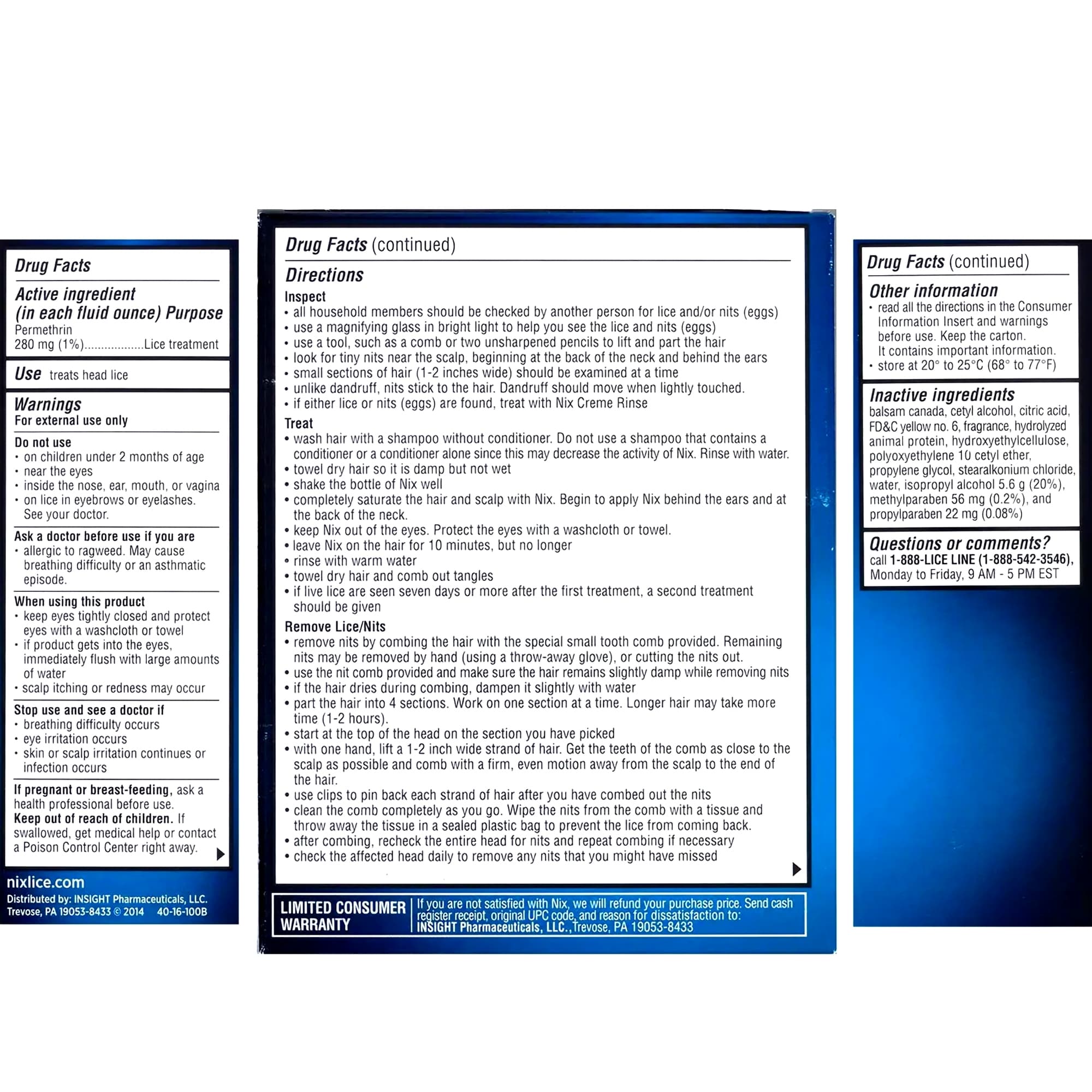 Drug Facts

Active ingredient (in each fluid ounce) Purpose
Permethrin
280 mg (1%) Lice treatment

Use treats head lice

Warnings
For external use only

Do not use
• on children under 2 months of age
• near the eyes
• inside the nose, ear, mouth, or vagina
• on lice in eyebrows or eyelashes. See your doctor.

Ask a doctor before use if you are
• allergic to ragweed. May cause breathing difficulty or an asthmatic episode.

When using this product
• keep eyes tightly closed and protect eyes with a washcloth or towel
• if product gets into the eyes, immediately flush with large amounts of water
• scalp itching or redness may occur

Stop use and see a doctor if
• breathing difficulty occurs
• eye irritation occurs
• skin or scalp irritation continues or infection occurs

If pregnant or breast-feeding, ask a health professional before use.
Keep out of reach of children. If swallowed, get medical help or contact a Poison Control Center right away.

nixlice.com
Distributed by: INSIGHT Pharmaceuticals, LLC.
Trevose, PA 19053-8433 © 2014 40-16-100B

Drug Facts (continued)

Directions
Inspect
• all household members should be checked by another person for lice and/or nits (eggs)
• use a magnifying glass in bright light to help you see the lice and nits (eggs)
• use a tool, such as a comb or two unsharpened pencils to lift and part the hair
• look for tiny nits near the scalp, beginning at the back of the neck and behind the ears
• small sections of hair (1-2 inches wide) should be examined at a time
• unlike dandruff, nits stick to the hair. Dandruff should move when lightly touched.
• if either lice or nits (eggs) are found, treat with Nix Creme Rinse

Treat
• wash hair with a shampoo without conditioner. Do not use a shampoo that contains a conditioner or a conditioner alone since this may decrease the activity of Nix. Rinse with water.
• towel dry hair so it is damp but not wet
• shake the bottle of Nix well
• completely saturate the hair and scalp with Nix. Begin to apply Nix behind the ears and at the back of the neck.
• keep Nix out of the eyes. Protect the eyes with a washcloth or towel.
• leave Nix on the hair for 10 minutes, but no longer
• rinse with warm water
• towel dry hair and comb out tangles
• if live lice are seen seven days or more after the first treatment, a second treatment should be given

Remove Lice/Nits
• remove nits by combing the hair with the special small tooth comb provided. Remaining nits may be removed by hand (using a throw-away glove), or cutting the nits out.
• use the nit comb provided and make sure the hair remains slightly damp while removing nits
• if the hair dries during combing, dampen it slightly with water
• part the hair into 4 sections. Work on one section at a time. Longer hair may take more time (1-2 hours).
• start at the top of the head on the section you have picked
• with one hand, lift a 1-2 inch wide strand of hair. Get the teeth of the comb as close to the scalp as possible and comb with a firm, even motion away from the scalp to the end of the hair.
• use clips to pin back each strand of hair after you have combed out the nits
• clean the comb completely as you go. Wipe the nits from the comb with a tissue and throw away the tissue in a sealed plastic bag to prevent the lice from coming back.
• after combing, recheck the entire head for nits and repeat combing if necessary
• check the affected head daily to remove any nits that you might have missed

LIMITED CONSUMER WARRANTY
If you are not satisfied with Nix, we will refund your purchase price. Send cash register receipt, original UPC code, and reason for dissatisfaction to: INSIGHT Pharmaceuticals, LLC., Trevose, PA 19053-8433

Drug Facts (continued)

Other information
• read all the directions in the Consumer Information Insert and warnings before use. Keep the carton. It contains important information.
• store at 20° to 25°C (68° to 77°F)

Inactive ingredients
balsam canada, cetyl alcohol, citric acid, FD&C yellow no. 6, fragrance, hydrolyzed animal protein, hydroxyethylcellulose, polyoxyethylene 10 cetyl ether, propylene glycol, stearalkonium chloride, water, isopropyl alcohol 5.6 g (20%), methylparaben 56 mg (0.2%), and propylparaben 22 mg (0.08%)

Questions or comments?
call 1-888-LICE LINE (1-888-542-3546), Monday to Friday, 9 AM - 5 PM EST